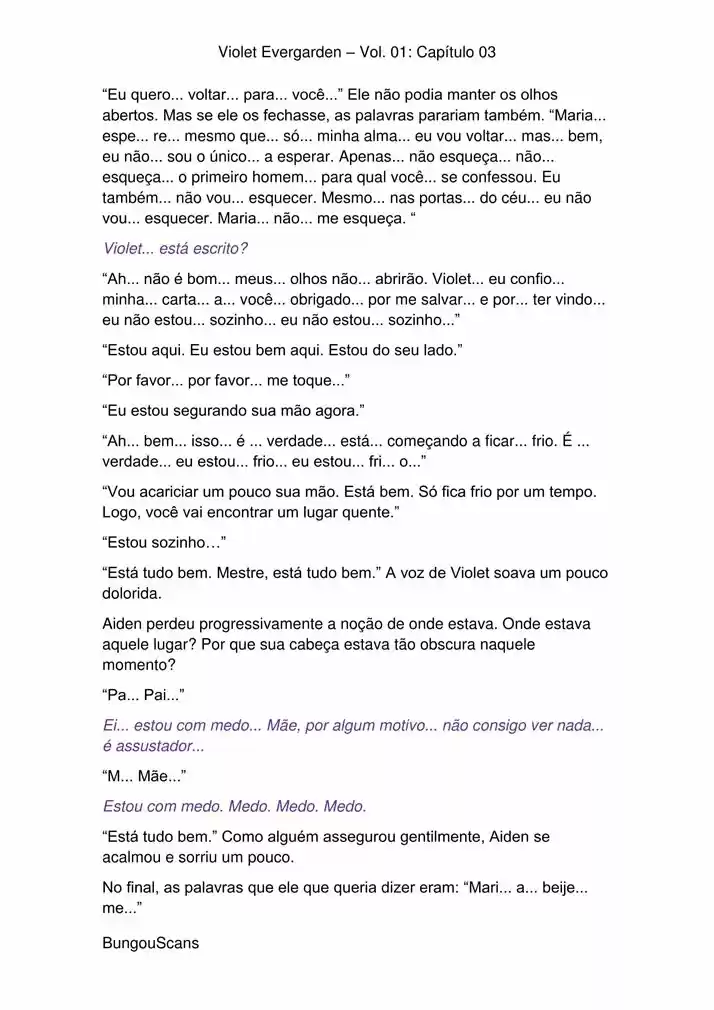 Violet Evergarden – Vol. 01: Capítulo 03

“Eu quero... voltar... para... você...” Ele não podia manter os olhos abertos. Mas se ele os fechasse, as palavras parariam também. “Maria... espe... re... mesmo que... só... minha alma... eu vou voltar... mas... bem, eu não... sou o único... a esperar. Apenas... não esqueça... não... esqueça... o primeiro homem... para qual você... se confessou. Eu também... não vou... esquecer. Mesmo... nas portas... do céu... eu não vou... esquecer. Maria... não... me esqueça. “

Violet... está escrito?

“Ah... não é bom... meus... olhos não... abrirão. Violet... eu confio... minha... carta... a... você... obrigado... por me salvar... e por... ter vindo... eu não estou... sozinho... eu não estou... sozinho...”

“Estou aqui. Eu estou bem aqui. Estou do seu lado.”

“Por favor... por favor... me toque...”

“Eu estou segurando sua mão agora.”

“Ah... bem... isso... é ... verdade... está... começando a ficar... frio. É ... verdade... eu estou... frio... eu estou... fri... o...”

“Vou acariciar um pouco sua mão. Está bem. Só fica frio por um tempo. Logo, você vai encontrar um lugar quente.”

“Estou sozinho…”

“Está tudo bem. Mestre, está tudo bem.” A voz de Violet soava um pouco dolorida.

Aiden perdeu progressivamente a noção de onde estava. Onde estava aquele lugar? Por que sua cabeça estava tão obscura naquele momento?

“Pa... Pai...”

Ei... estou com medo... Mãe, por algum motivo... não consigo ver nada... é assustador...

“M... Mãe...”

Estou com medo. Medo. Medo. Medo.

“Está tudo bem.” Como alguém assegurou gentilmente, Aiden se acalmou e sorriu um pouco.

No final, as palavras que ele que queria dizer eram: “Mari... a... beije... me...”

BungouScans